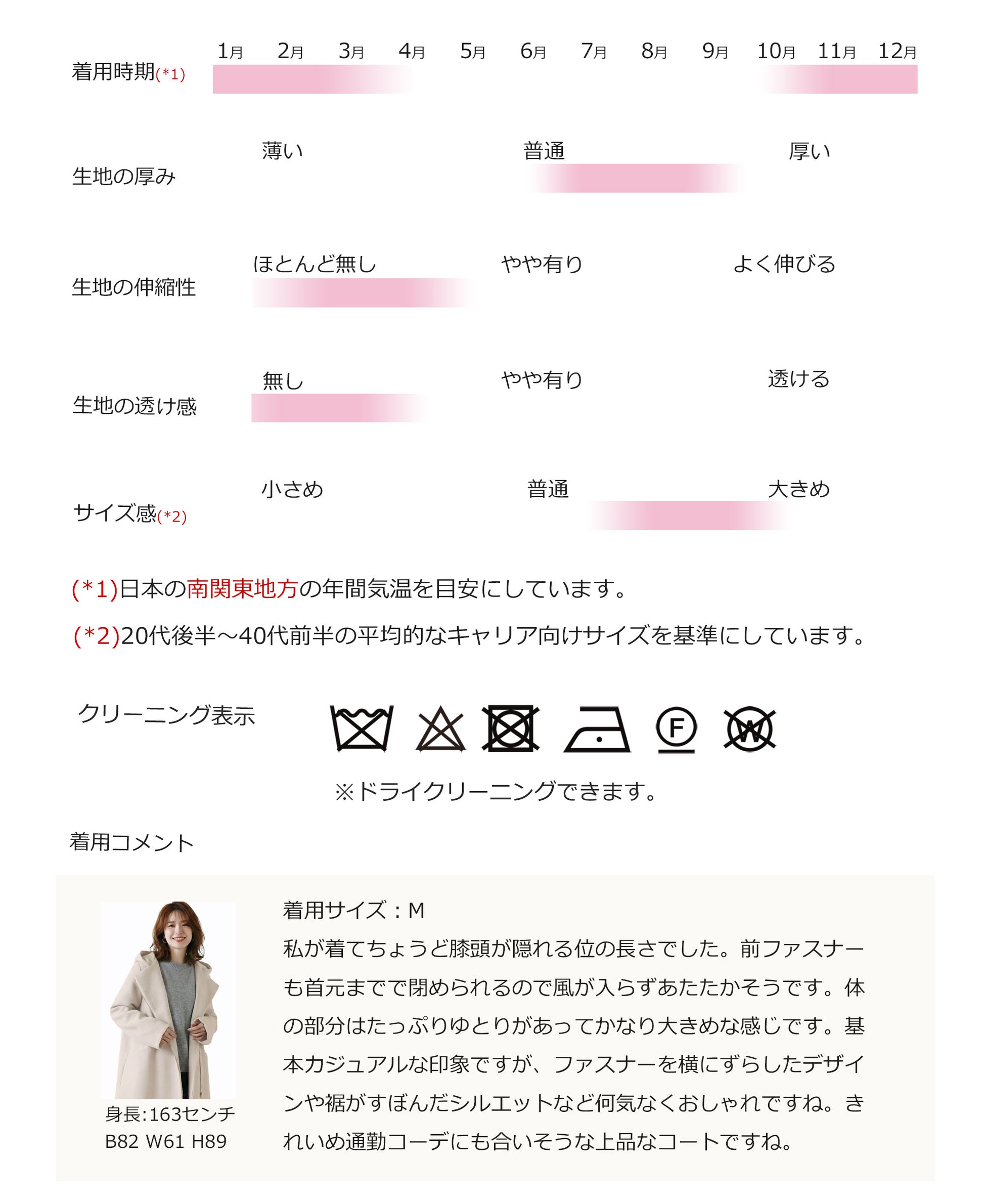 着用時期(*1)

1月 2月 3月 4月 5月 6月 7月 8月 9月 10月 11月 12月

生地の厚み

薄い 普通 厚い

生地の伸縮性

ほとんど無し やや有り よく伸びる

生地の透け感

無し やや有り 透ける

サイズ感(*2)

小さめ 普通 大きめ

(*1)日本の南関東地方の年間気温を目安にしています。

(*2)20代後半～40代前半の平均的なキャリア向けサイズを基準にしています。

クリーニング表示

F W

※ドライクリーニングできます。

着用コメント

身長:163センチ
B82 W61 H89

着用サイズ：M
私が着てちょうど膝頭が隠れる位の長さでした。前ファスナーも首元までで閉められるので風が入らずあたたかそうです。体の部分はたっぷりゆとりがあってかなり大きめな感じです。基本カジュアルな印象ですが、ファスナーを横にずらしたデザインや裾がすぼんだシルエットなど何気なくおしゃれですね。きれいめ通勤コーデにも合いそうな上品なコートですね。